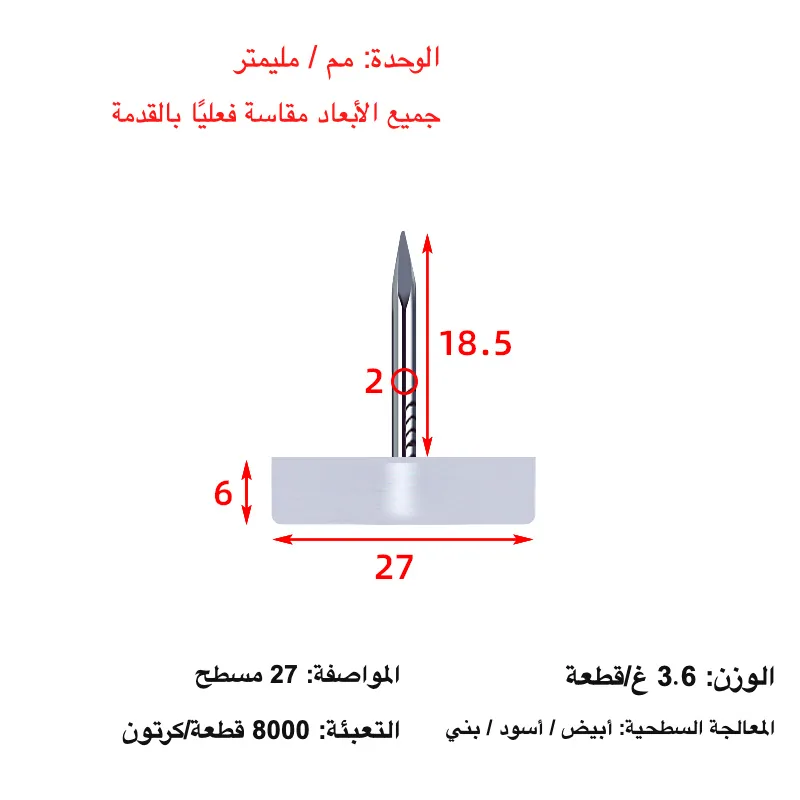 الوحدة: مم / مليمتر

جميع الأبعاد مقاسة فعليًا بالقدمة

18.5

2

6

27

الوزن: 3.6 غ/قطعة

المواصفة: 27 مسطح

المعالجة السطحية: أبيض / أسود / بني

التعبئة: 8000 قطعة/كرتون